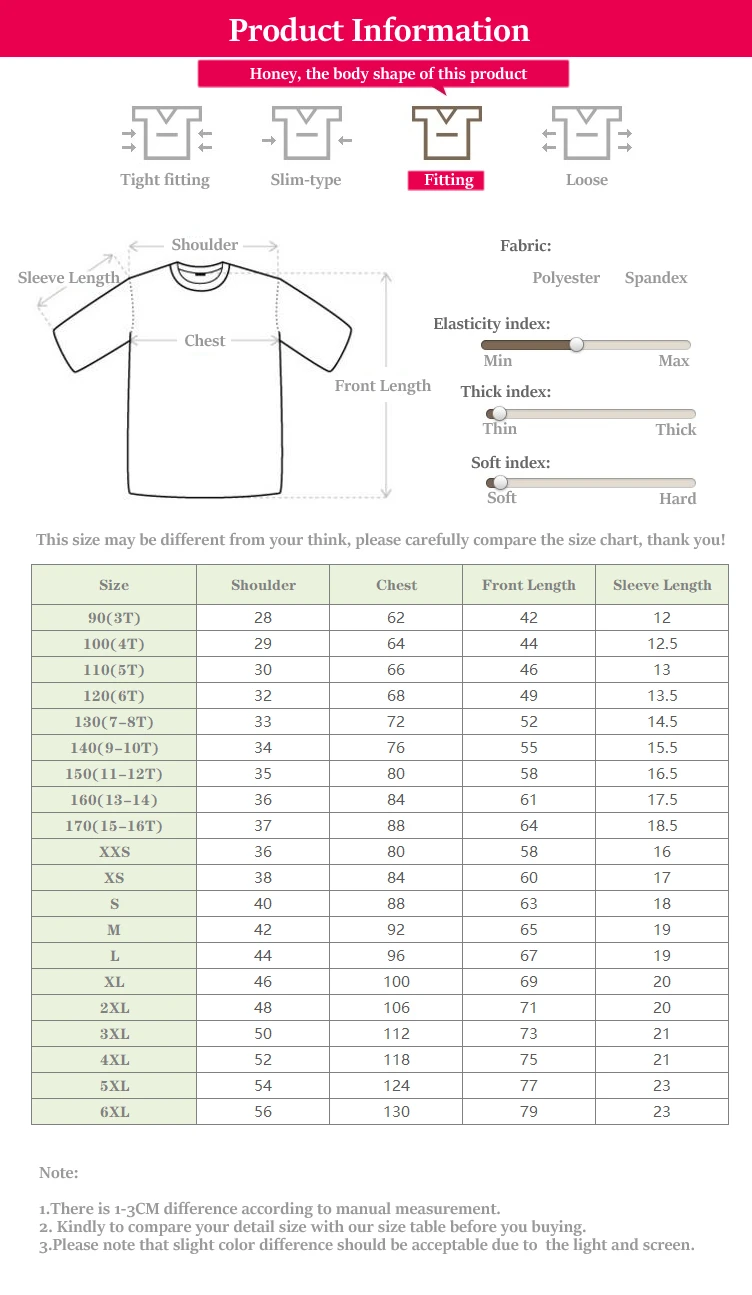 Product Information

Honey, the body shape of this product

Tight fitting Slim-type Fitting Loose

Shoulder
Sleeve Length
Chest
Front Length

Fabric:
Polyester Spandex

Elasticity index:
Min Max

Thick index:
Thin Thick

Soft index:
Soft Hard

This size may be different from your think, please carefully compare the size chart, thank you!

| Size | Shoulder | Chest | Front Length | Sleeve Length |
|---|---|---|---|---|
| 90(3T) | 28 | 62 | 42 | 12 |
| 100(4T) | 29 | 64 | 44 | 12.5 |
| 110(5T) | 30 | 66 | 46 | 13 |
| 120(6T) | 32 | 68 | 49 | 13.5 |
| 130(7-8T) | 33 | 72 | 52 | 14.5 |
| 140(9-10T) | 34 | 76 | 55 | 15.5 |
| 150(11-12T) | 35 | 80 | 58 | 16.5 |
| 160(13-14) | 36 | 84 | 61 | 17.5 |
| 170(15-16T) | 37 | 88 | 64 | 18.5 |
| XXS | 36 | 80 | 58 | 16 |
| XS | 38 | 84 | 60 | 17 |
| S | 40 | 88 | 63 | 18 |
| M | 42 | 92 | 65 | 19 |
| L | 44 | 96 | 67 | 19 |
| XL | 46 | 100 | 69 | 20 |
| 2XL | 48 | 106 | 71 | 20 |
| 3XL | 50 | 112 | 73 | 21 |
| 4XL | 52 | 118 | 75 | 21 |
| 5XL | 54 | 124 | 77 | 23 |
| 6XL | 56 | 130 | 79 | 23 |

Note:

1.There is 1-3CM difference according to manual measurement.
2. Kindly to compare your detail size with our size table before you buying.
3.Please note that slight color difference should be acceptable due to the light and screen.